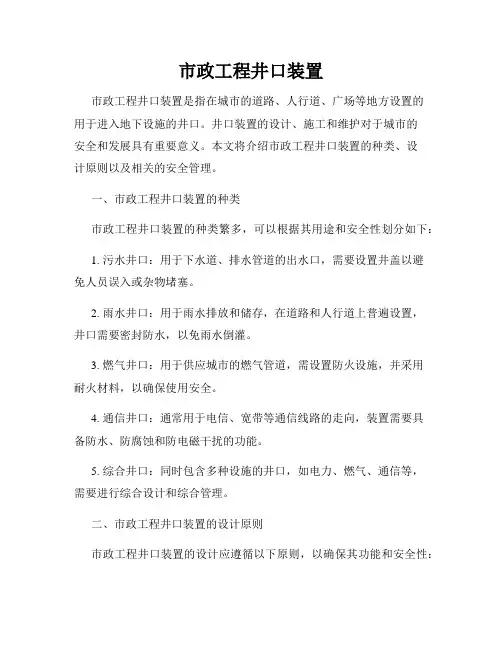 市政工程井口装置

市政工程井口装置是指在城市的道路、人行道、广场等地方设置的用于进入地下设施的井口。井口装置的设计、施工和维护对于城市的安全和发展具有重要意义。本文将介绍市政工程井口装置的种类、设计原则以及相关的安全管理。

一、市政工程井口装置的种类

市政工程井口装置的种类繁多，可以根据其用途和安全性划分如下：

1. 污水井口：用于下水道、排水管道的出水口，需要设置井盖以避免人员误入或杂物堵塞。

2. 雨水井口：用于雨水排放和储存，在道路和人行道上普遍设置，井口需要密封防水，以免雨水倒灌。

3. 燃气井口：用于供应城市的燃气管道，需设置防火设施，并采用耐火材料，以确保使用安全。

4. 通信井口：通常用于电信、宽带等通信线路的走向，装置需要具备防水、防腐蚀和防电磁干扰的功能。

5. 综合井口：同时包含多种设施的井口，如电力、燃气、通信等，需要进行综合设计和综合管理。

二、市政工程井口装置的设计原则

市政工程井口装置的设计应遵循以下原则，以确保其功能和安全性：